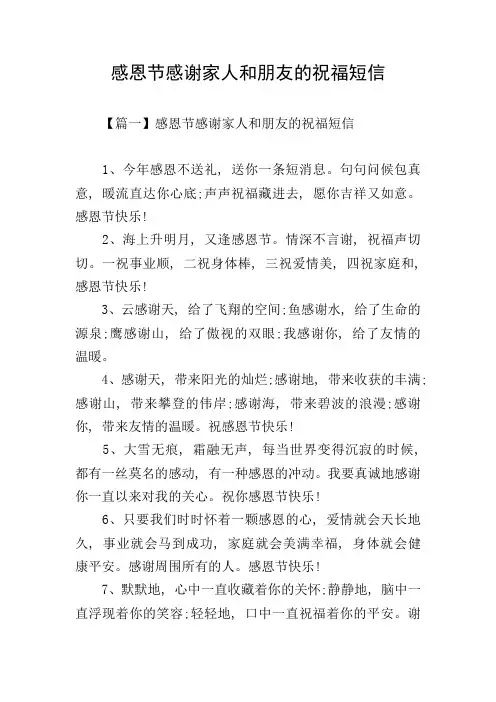 感恩节感谢家人和朋友的祝福短信

【篇一】感恩节感谢家人和朋友的祝福短信

1、今年感恩不送礼，送你一条短消息。句句问候包真意，暖流直达你心底;声声祝福藏进去，愿你吉祥又如意。感恩节快乐!

2、海上升明月，又逢感恩节。情深不言谢，祝福声切切。一祝事业顺，二祝身体棒，三祝爱情美，四祝家庭和，感恩节快乐!

3、云感谢天，给了飞翔的空间;鱼感谢水，给了生命的源泉;鹰感谢山，给了傲视的双眼;我感谢你，给了友情的温暖。

4、感谢天，带来阳光的灿烂;感谢地，带来收获的丰满;感谢山，带来攀登的伟岸;感谢海，带来碧波的浪漫;感谢你，带来友情的温暖。祝感恩节快乐!

5、大雪无痕，霜融无声，每当世界变得沉寂的时候，都有一丝莫名的感动，有一种感恩的冲动。我要真诚地感谢你一直以来对我的关心。祝你感恩节快乐!

6、只要我们时时怀着一颗感恩的心，爱情就会天长地久，事业就会马到成功，家庭就会美满幸福，身体就会健康平安。感谢周围所有的人。感恩节快乐!

7、默默地，心中一直收藏着你的关怀;静静地，脑中一直浮现着你的笑容;轻轻地，口中一直祝福着你的平安。谢